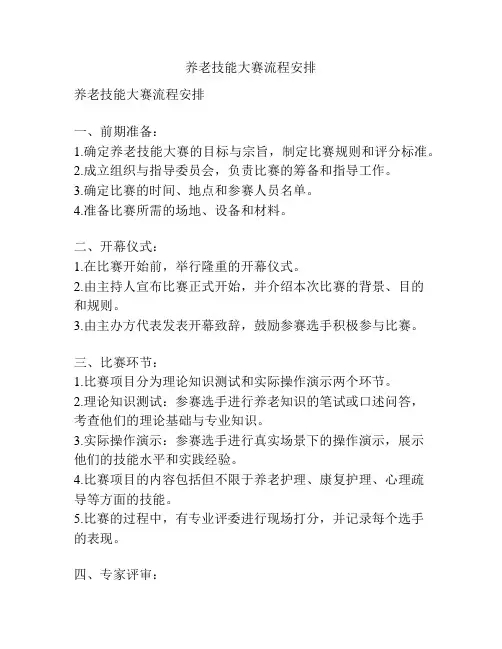 养老技能大赛流程安排

养老技能大赛流程安排

一、前期准备：
1.确定养老技能大赛的目标与宗旨，制定比赛规则和评分标准。
2.成立组织与指导委员会，负责比赛的筹备和指导工作。
3.确定比赛的时间、地点和参赛人员名单。
4.准备比赛所需的场地、设备和材料。

二、开幕仪式：
1.在比赛开始前，举行隆重的开幕仪式。
2.由主持人宣布比赛正式开始，并介绍本次比赛的背景、目的和规则。
3.由主办方代表发表开幕致辞，鼓励参赛选手积极参与比赛。

三、比赛环节：
1.比赛项目分为理论知识测试和实际操作演示两个环节。
2.理论知识测试：参赛选手进行养老知识的笔试或口述问答，考查他们的理论基础与专业知识。
3.实际操作演示：参赛选手进行真实场景下的操作演示，展示他们的技能水平和实践经验。
4.比赛项目的内容包括但不限于养老护理、康复护理、心理疏导等方面的技能。
5.比赛的过程中，有专业评委进行现场打分，并记录每个选手的表现。

四、专家评审：